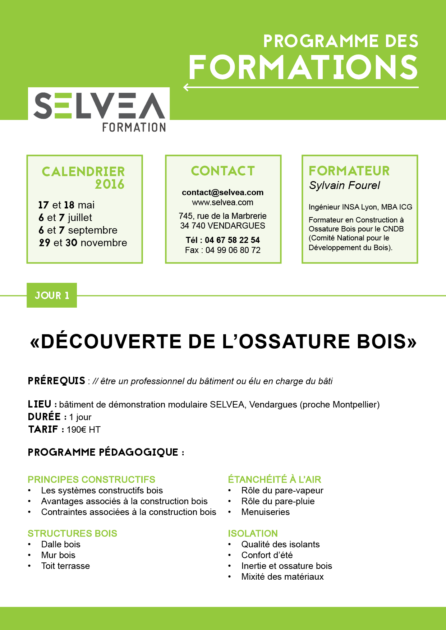 PROGRAMME DES
FORMATIONS

SELVEA
FORMATION

CALENDRIER
2016

17 et 18 mai
6 et 7 juillet
6 et 7 septembre
29 et 30 novembre

CONTACT

contact@selvea.com
www.selvea.com

745, rue de la Marbrerie
34 740 VENDARGUES

Tél : 04 67 58 22 54
Fax : 04 99 06 80 72

FORMATEUR
Sylvain Fourel

Ingénieur INSA Lyon, MBA ICG

Formateur en Construction à Ossature Bois pour le CNDB (Comité National pour le Développement du Bois).

JOUR 1

«DÉCOUVERTE DE L'OSSATURE BOIS»

PRÉREQUIS : // être un professionnel du bâtiment ou élu en charge du bâti

LIEU : bâtiment de démonstration modulaire SELVEA, Vendargues (proche Montpellier)
DURÉE : 1 jour
TARIF : 190€ HT

PROGRAMME PÉDAGOGIQUE :

PRINCIPES CONSTRUCTIFS
• Les systèmes constructifs bois
• Avantages associés à la construction bois
• Contraintes associées à la construction bois

STRUCTURES BOIS
• Dalle bois
• Mur bois
• Toit terrasse

ÉTANCHÉITÉ À L'AIR
• Rôle du pare-vapeur
• Rôle du pare-pluie
• Menuiseries

ISOLATION
• Qualité des isolants
• Confort d'été
• Inertie et ossature bois
• Mixité des matériaux